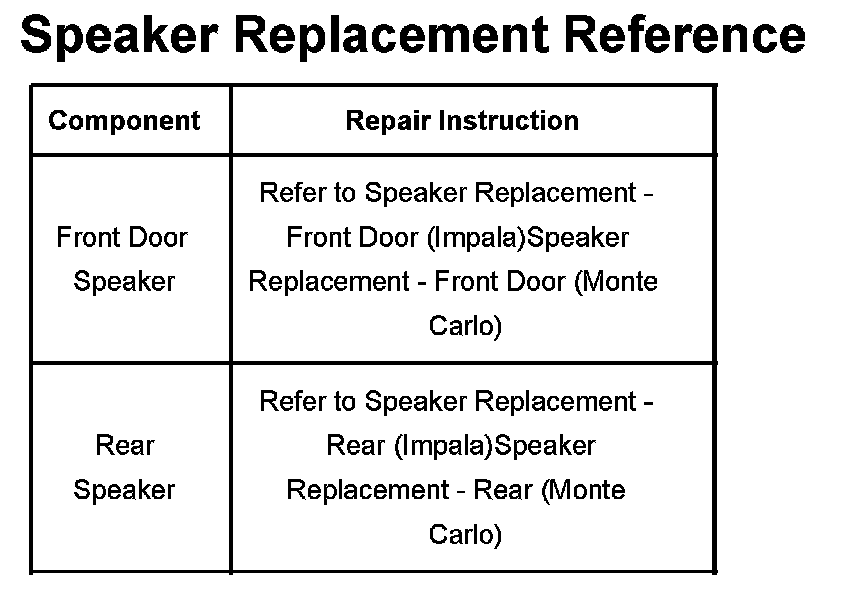 Speaker Replacement Reference

| Component | Repair Instruction |
|---|---|
| Front Door Speaker | Refer to Speaker Replacement - Front Door (Impala)Speaker Replacement - Front Door (Monte Carlo) |
| Rear Speaker | Refer to Speaker Replacement - Rear (Impala)Speaker Replacement - Rear (Monte Carlo) |